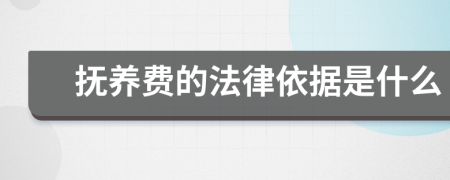 抚养费的法律依据是什么